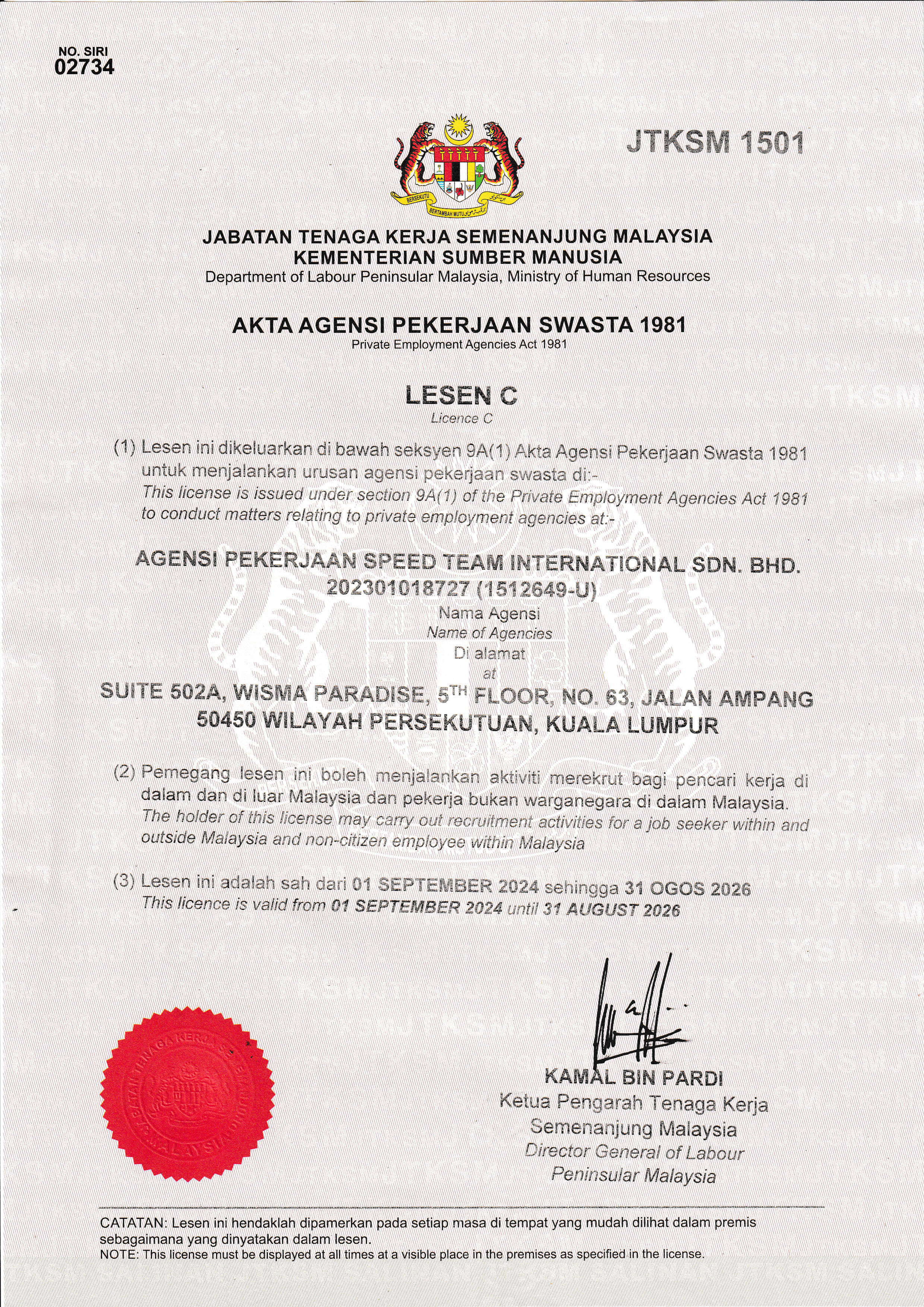 NO. SIRI
02734

JTKSM 1501

BERSEKUTU BERTAMBAH MUTU

JABATAN TENAGA KERJA SEMENANJUNG MALAYSIA
KEMENTERIAN SUMBER MANUSIA
Department of Labour Peninsular Malaysia, Ministry of Human Resources

AKTA AGENSI PEKERJAAN SWASTA 1981
Private Employment Agencies Act 1981

LESEN C
Licence C

(1) Lesen ini dikeluarkan di bawah seksyen 9A(1) Akta Agensi Pekerjaan Swasta 1981 untuk menjalankan urusan agensi pekerjaan swasta di:-
This license is issued under section 9A(1) of the Private Employment Agencies Act 1981 to conduct matters relating to private employment agencies at:-

AGENSI PEKERJAAN SPEED TEAM INTERNATIONAL SDN. BHD.
202301018727 (1512649-U)
Nama Agensi
Name of Agencies
Di alamat
at

SUITE 502A, WISMA PARADISE, 5$^{TH}$ FLOOR, NO. 63, JALAN AMPANG
50450 WILAYAH PERSEKUTUAN, KUALA LUMPUR

(2) Pemegang lesen ini boleh menjalankan aktiviti merekrut bagi pencari kerja di dalam dan di luar Malaysia dan pekerja bukan warganegara di dalam Malaysia.
The holder of this license may carry out recruitment activities for a job seeker within and outside Malaysia and non-citizen employee within Malaysia

(3) Lesen ini adalah sah dari 01 SEPTEMBER 2024 sehingga 31 OGOS 2026
This licence is valid from 01 SEPTEMBER 2024 until 31 AUGUST 2026

JABATAN TENAGA KERJA SEMENANJUNG MALAYSIA

KAMAL BIN PARDI
Ketua Pengarah Tenaga Kerja
Semenanjung Malaysia
Director General of Labour
Peninsular Malaysia

CATATAN: Lesen ini hendaklah dipamerkan pada setiap masa di tempat yang mudah dilihat dalam premis sebagaimana yang dinyatakan dalam lesen.
NOTE: This license must be displayed at all times at a visible place in the premises as specified in the license.